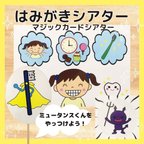 はみがきシアター
マジックカードシアター

ミュータンスくんを
やっつけよう！